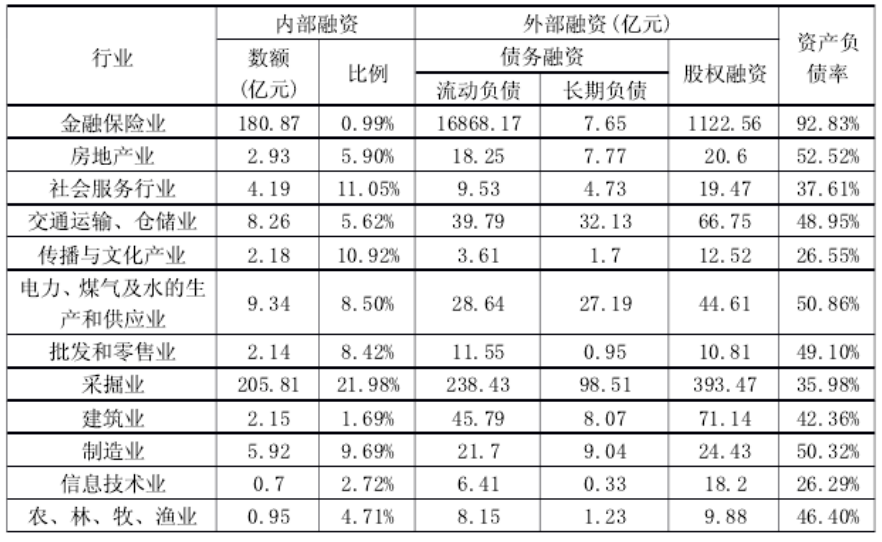 | 行业 | 内部融资 数额(亿元) | 内部融资 比例 | 外部融资(亿元) 债务融资 流动负债 | 外部融资(亿元) 债务融资 长期负债 | 外部融资(亿元) 股权融资 | 资产负债率 |
|---|---|---|---|---|---|---|
| 金融保险业 | 180.87 | 0.99% | 16868.17 | 7.65 | 1122.56 | 92.83% |
| 房地产业 | 2.93 | 5.90% | 18.25 | 7.77 | 20.6 | 52.52% |
| 社会服务行业 | 4.19 | 11.05% | 9.53 | 4.73 | 19.47 | 37.61% |
| 交通运输、仓储业 | 8.26 | 5.62% | 39.79 | 32.13 | 66.75 | 48.95% |
| 传播与文化产业 | 2.18 | 10.92% | 3.61 | 1.7 | 12.52 | 26.55% |
| 电力、煤气及水的生产和供应业 | 9.34 | 8.50% | 28.64 | 27.19 | 44.61 | 50.86% |
| 批发和零售业 | 2.14 | 8.42% | 11.55 | 0.95 | 10.81 | 49.10% |
| 采掘业 | 205.81 | 21.98% | 238.43 | 98.51 | 393.47 | 35.98% |
| 建筑业 | 2.15 | 1.69% | 45.79 | 8.07 | 71.14 | 42.36% |
| 制造业 | 5.92 | 9.69% | 21.7 | 9.04 | 24.43 | 50.32% |
| 信息技术业 | 0.7 | 2.72% | 6.41 | 0.33 | 18.2 | 26.29% |
| 农、林、牧、渔业 | 0.95 | 4.71% | 8.15 | 1.23 | 9.88 | 46.40% |